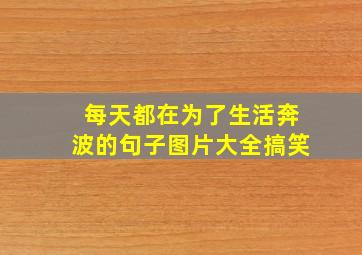 每天都在为了生活奔波的句子图片大全搞笑